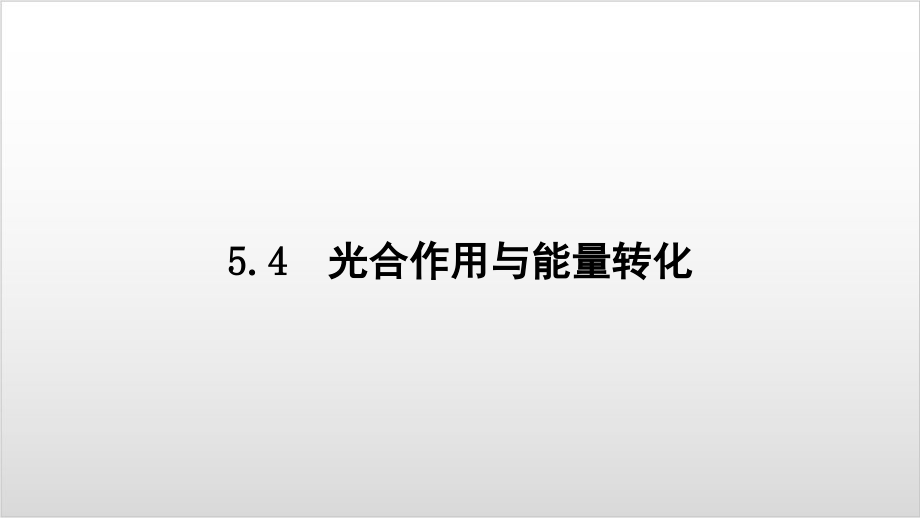 5.4　光合作用与能量转化